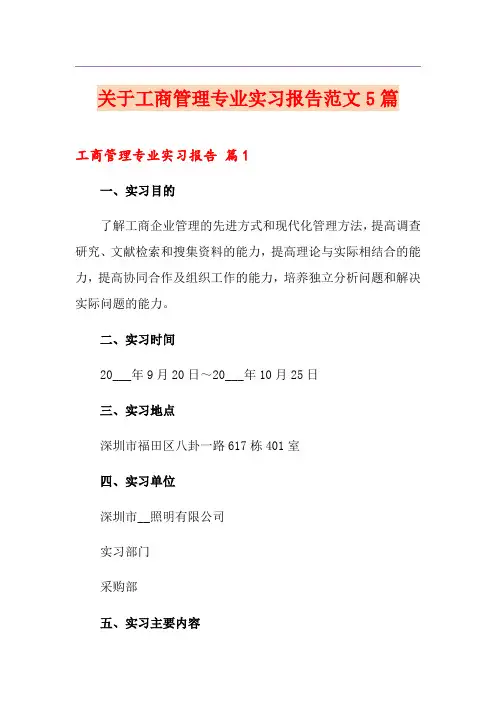 关于工商管理专业实习报告范文5篇

工商管理专业实习报告 篇1

一、实习目的

了解工商企业管理的先进方式和现代化管理方法，提高调查研究、文献检索和搜集资料的能力，提高理论与实际相结合的能力，提高协同合作及组织工作的能力，培养独立分析问题和解决实际问题的能力。

二、实习时间

20___年9月20日～20___年10月25日

三、实习地点

深圳市福田区八卦一路617栋401室

四、实习单位

深圳市__照明有限公司

实习部门

采购部

五、实习主要内容